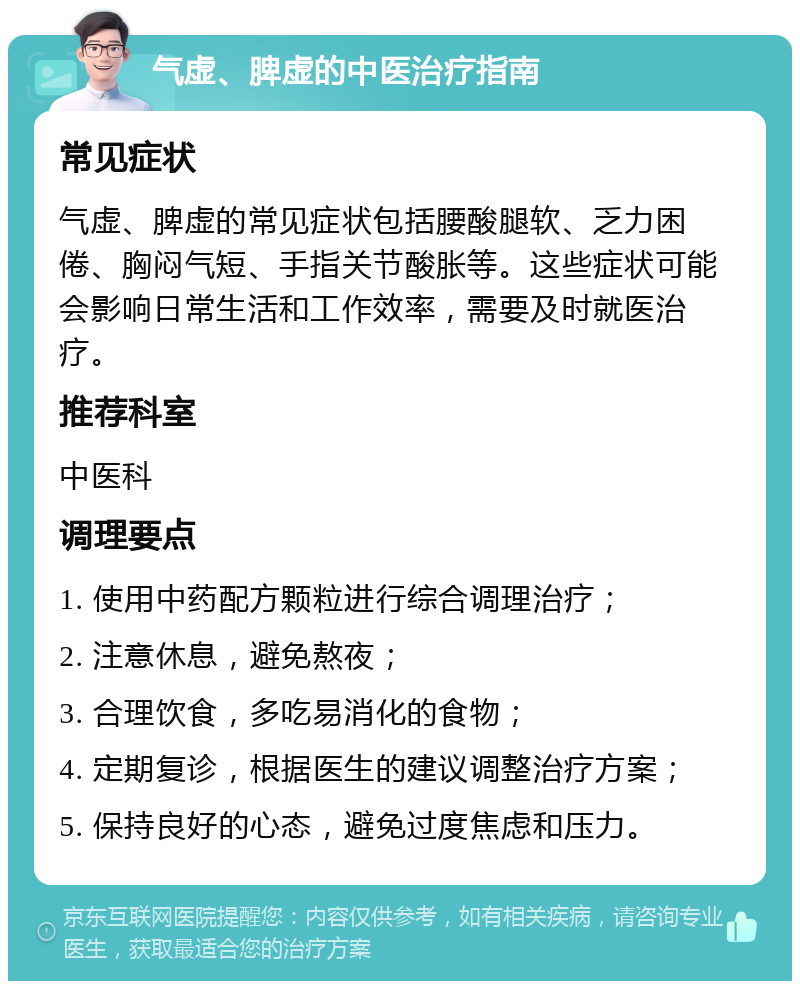 气虚、脾虚的中医治疗指南

常见症状

气虚、脾虚的常见症状包括腰酸腿软、乏力困倦、胸闷气短、手指关节酸胀等。这些症状可能会影响日常生活和工作效率，需要及时就医治疗。

推荐科室

中医科

调理要点

1. 使用中药配方颗粒进行综合调理治疗；

2. 注意休息，避免熬夜；

3. 合理饮食，多吃易消化的食物；

4. 定期复诊，根据医生的建议调整治疗方案；

5. 保持良好的心态，避免过度焦虑和压力。

京东互联网医院提醒您：内容仅供参考，如有相关疾病，请咨询专业医生，获取最适合您的治疗方案